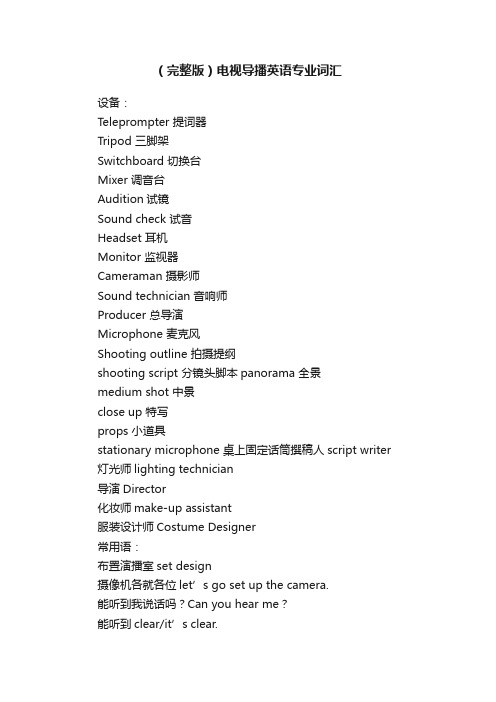 （完整版）电视导播英语专业词汇

设备：
Teleprompter 提词器
Tripod 三脚架
Switchboard 切换台
Mixer 调音台
Audition 试镜
Sound check 试音
Headset 耳机
Monitor 监视器
Cameraman 摄影师
Sound technician 音响师
Producer 总导演
Microphone 麦克风
Shooting outline 拍摄提纲
shooting script 分镜头脚本 panorama 全景
medium shot 中景
close up 特写
props 小道具
stationary microphone 桌上固定话筒撰稿人 script writer
灯光师 lighting technician
导演 Director
化妆师 make-up assistant
服装设计师 Costume Designer
常用语：
布置演播室 set design
摄像机各就各位 let’s go set up the camera.
能听到我说话吗？Can you hear me？
能听到 clear/it’s clear.